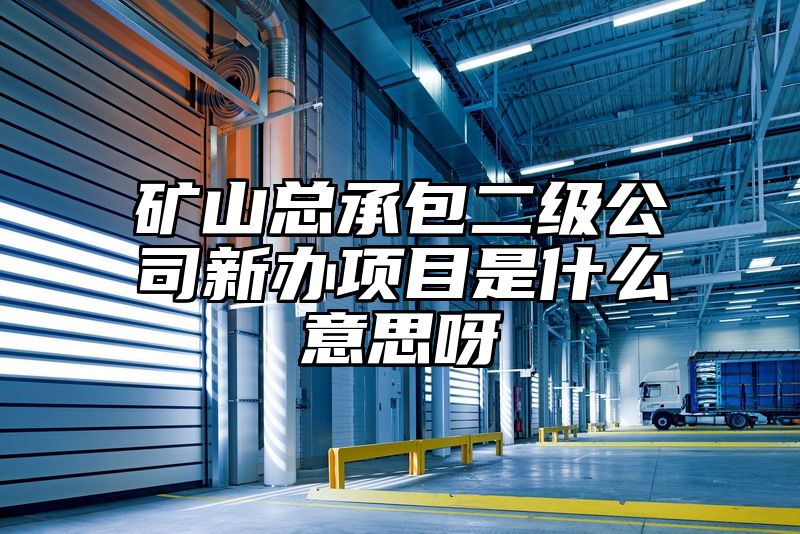 矿山总承包二级公司新办项目是什么意思呀